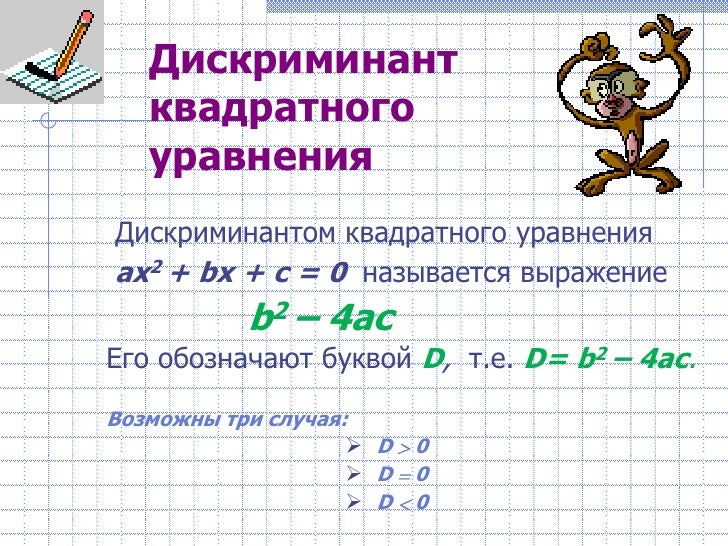 Дискриминант квадратного уравнения

Дискриминантом квадратного уравнения $ax^2 + bx + c = 0$ называется выражение

$b^2 – 4ac$

Его обозначают буквой D, т.е. $D= b^2 – 4ac$.

Возможны три случая:

➢ $D > 0$
➢ $D = 0$
➢ $D < 0$